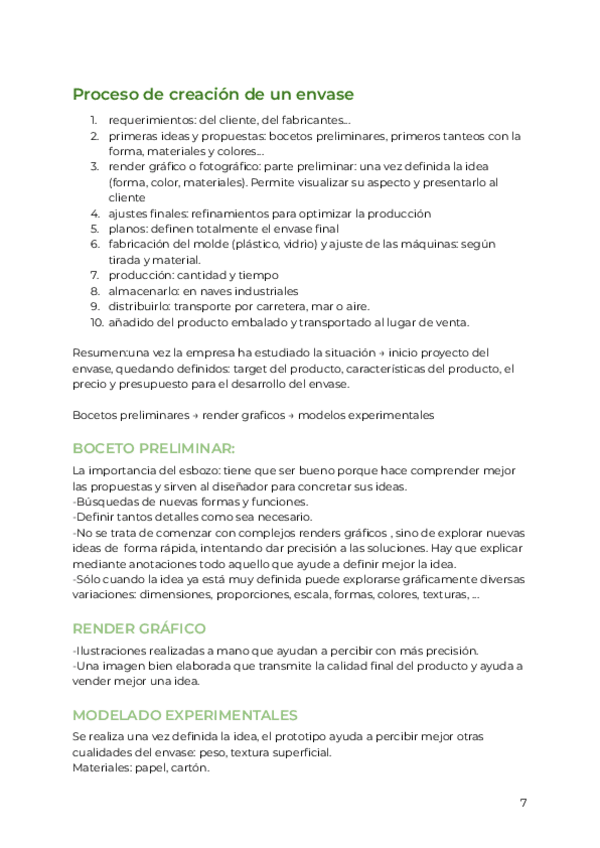 Proceso de creación de un envase

1. requerimientos: del cliente, del fabricantes...
2. primeras ideas y propuestas: bocetos preliminares, primeros tanteos con la forma, materiales y colores...
3. render gráfico o fotográfico: parte preliminar: una vez definida la idea (forma, color, materiales). Permite visualizar su aspecto y presentarlo al cliente
4. ajustes finales: refinamientos para optimizar la producción
5. planos: definen totalmente el envase final
6. fabricación del molde (plástico, vidrio) y ajuste de las máquinas: según tirada y material.
7. producción: cantidad y tiempo
8. almacenarlo: en naves industriales
9. distribuirlo: transporte por carretera, mar o aire.
10. añadido del producto embalado y transportado al lugar de venta.

Resumen:una vez la empresa ha estudiado la situación → inicio proyecto del envase, quedando definidos: target del producto, características del producto, el precio y presupuesto para el desarrollo del envase.

Bocetos preliminares → render graficos → modelos experimentales

BOCETO PRELIMINAR:

La importancia del esbozo: tiene que ser bueno porque hace comprender mejor las propuestas y sirven al diseñador para concretar sus ideas.
-Búsquedas de nuevas formas y funciones.
-Definir tantos detalles como sea necesario.
-No se trata de comenzar con complejos renders gráficos , sino de explorar nuevas ideas de forma rápida, intentando dar precisión a las soluciones. Hay que explicar mediante anotaciones todo aquello que ayude a definir mejor la idea.
-Sólo cuando la idea ya está muy definida puede explorarse gráficamente diversas variaciones: dimensiones, proporciones, escala, formas, colores, texturas, ...

RENDER GRÁFICO

-Ilustraciones realizadas a mano que ayudan a percibir con más precisión.
-Una imagen bien elaborada que transmite la calidad final del producto y ayuda a vender mejor una idea.

MODELADO EXPERIMENTALES

Se realiza una vez definida la idea, el prototipo ayuda a percibir mejor otras cualidades del envase: peso, textura superficial.
Materiales: papel, cartón.

7